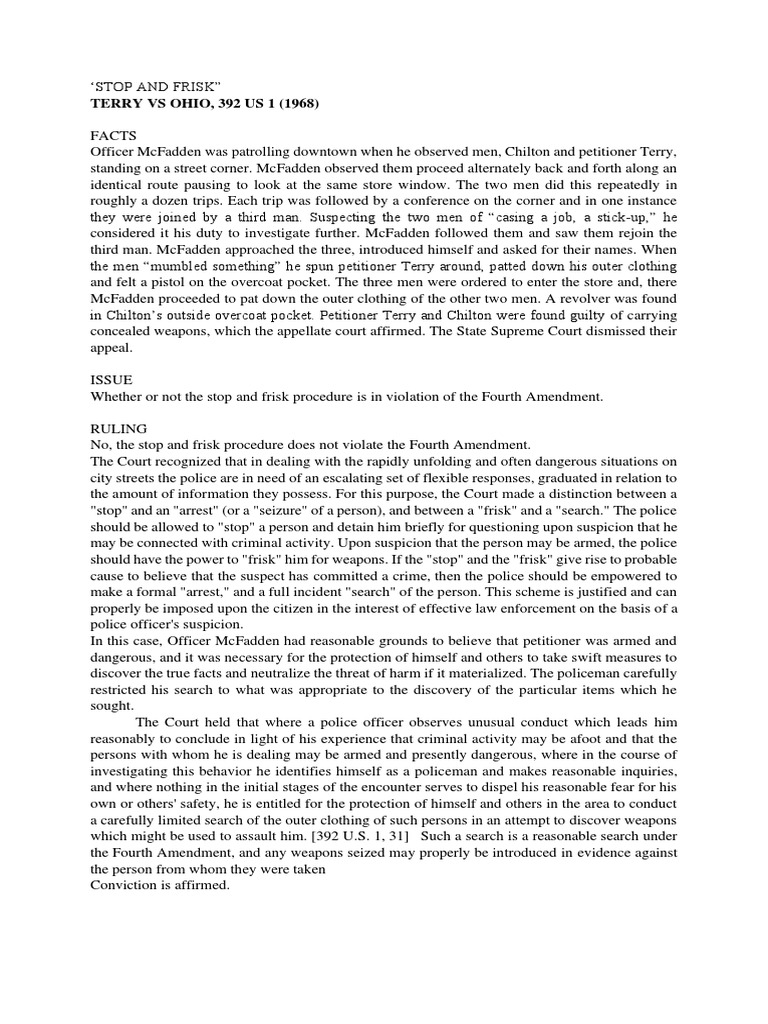 'STOP AND FRISK"
TERRY VS OHIO, 392 US 1 (1968)

FACTS
Officer McFadden was patrolling downtown when he observed men, Chilton and petitioner Terry, standing on a street corner. McFadden observed them proceed alternately back and forth along an identical route pausing to look at the same store window. The two men did this repeatedly in roughly a dozen trips. Each trip was followed by a conference on the corner and in one instance they were joined by a third man. Suspecting the two men of "casing a job, a stick-up," he considered it his duty to investigate further. McFadden followed them and saw them rejoin the third man. McFadden approached the three, introduced himself and asked for their names. When the men "mumbled something" he spun petitioner Terry around, patted down his outer clothing and felt a pistol on the overcoat pocket. The three men were ordered to enter the store and, there McFadden proceeded to pat down the outer clothing of the other two men. A revolver was found in Chilton's outside overcoat pocket. Petitioner Terry and Chilton were found guilty of carrying concealed weapons, which the appellate court affirmed. The State Supreme Court dismissed their appeal.

ISSUE
Whether or not the stop and frisk procedure is in violation of the Fourth Amendment.

RULING
No, the stop and frisk procedure does not violate the Fourth Amendment.
The Court recognized that in dealing with the rapidly unfolding and often dangerous situations on city streets the police are in need of an escalating set of flexible responses, graduated in relation to the amount of information they possess. For this purpose, the Court made a distinction between a "stop" and an "arrest" (or a "seizure" of a person), and between a "frisk" and a "search." The police should be allowed to "stop" a person and detain him briefly for questioning upon suspicion that he may be connected with criminal activity. Upon suspicion that the person may be armed, the police should have the power to "frisk" him for weapons. If the "stop" and the "frisk" give rise to probable cause to believe that the suspect has committed a crime, then the police should be empowered to make a formal "arrest," and a full incident "search" of the person. This scheme is justified and can properly be imposed upon the citizen in the interest of effective law enforcement on the basis of a police officer's suspicion.
In this case, Officer McFadden had reasonable grounds to believe that petitioner was armed and dangerous, and it was necessary for the protection of himself and others to take swift measures to discover the true facts and neutralize the threat of harm if it materialized. The policeman carefully restricted his search to what was appropriate to the discovery of the particular items which he sought.

The Court held that where a police officer observes unusual conduct which leads him reasonably to conclude in light of his experience that criminal activity may be afoot and that the persons with whom he is dealing may be armed and presently dangerous, where in the course of investigating this behavior he identifies himself as a policeman and makes reasonable inquiries, and where nothing in the initial stages of the encounter serves to dispel his reasonable fear for his own or others' safety, he is entitled for the protection of himself and others in the area to conduct a carefully limited search of the outer clothing of such persons in an attempt to discover weapons which might be used to assault him. [392 U.S. 1, 31] Such a search is a reasonable search under the Fourth Amendment, and any weapons seized may properly be introduced in evidence against the person from whom they were taken
Conviction is affirmed.